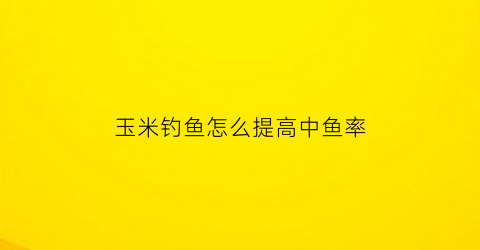 玉米钓鱼怎么提高中鱼率